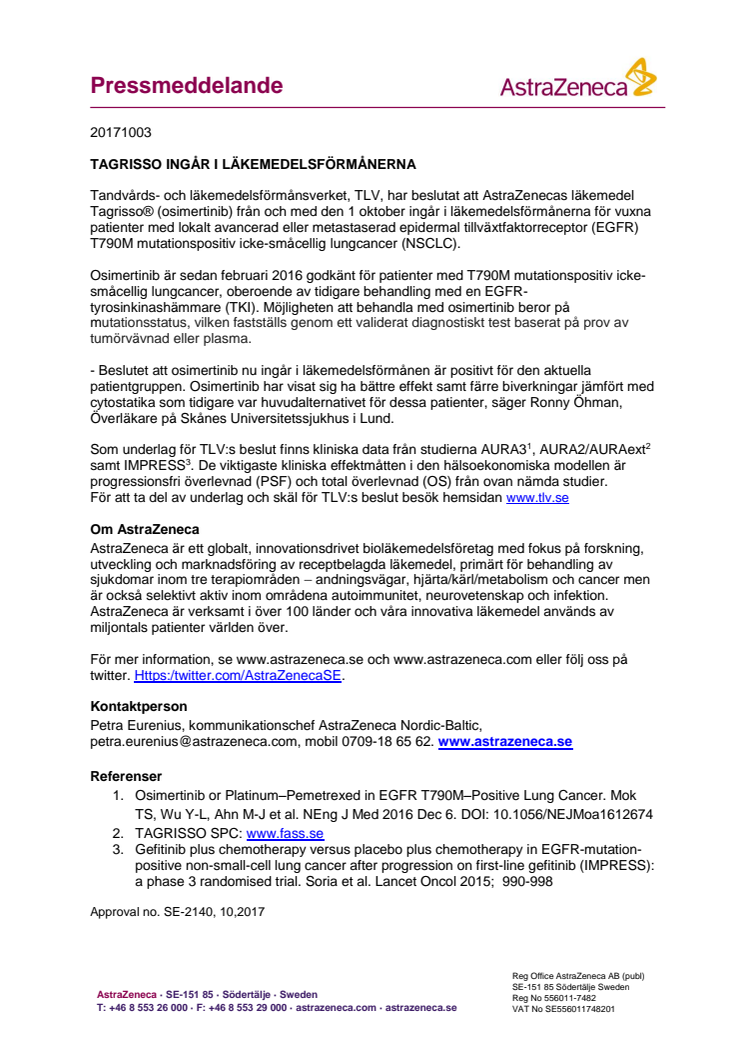 Pressmeddelande

AstraZeneca

20171003

TAGRISSO INGÅR I LÄKEMEDELSFÖRMÅNERNA

Tandvårds- och läkemedelsförmånsverket, TLV, har beslutat att AstraZenecas läkemedel Tagrisso® (osimertinib) från och med den 1 oktober ingår i läkemedelsförmånerna för vuxna patienter med lokalt avancerad eller metastaserad epidermal tillväxtfaktorreceptor (EGFR) T790M mutationspositiv icke-småcellig lungcancer (NSCLC).

Osimertinib är sedan februari 2016 godkänt för patienter med T790M mutationspositiv icke-småcellig lungcancer, oberoende av tidigare behandling med en EGFR-tyrosinkinashämmare (TKI). Möjligheten att behandla med osimertinib beror på mutationsstatus, vilken fastställs genom ett validerat diagnostiskt test baserat på prov av tumörvävnad eller plasma.

- Beslutet att osimertinib nu ingår i läkemedelsförmånen är positivt för den aktuella patientgruppen. Osimertinib har visat sig ha bättre effekt samt färre biverkningar jämfört med cytostatika som tidigare var huvudalternativet för dessa patienter, säger Ronny Öhman, Överläkare på Skånes Universitetssjukhus i Lund.

Som underlag för TLV:s beslut finns kliniska data från studierna AURA3$^1$, AURA2/AURAext$^2$ samt IMPRESS$^3$. De viktigaste kliniska effektmåtten i den hälsoekonomiska modellen är progressionsfri överlevnad (PSF) och total överlevnad (OS) från ovan nämda studier.
För att ta del av underlag och skäl för TLV:s beslut besök hemsidan www.tlv.se

Om AstraZeneca
AstraZeneca är ett globalt, innovationsdrivet bioläkemedelsföretag med fokus på forskning, utveckling och marknadsföring av receptbelagda läkemedel, primärt för behandling av sjukdomar inom tre terapiområden – andningsvägar, hjärta/kärl/metabolism och cancer men är också selektivt aktiv inom områdena autoimmunitet, neurovetenskap och infektion. AstraZeneca är verksamt i över 100 länder och våra innovativa läkemedel används av miljontals patienter världen över.

För mer information, se www.astrazeneca.se och www.astrazeneca.com eller följ oss på twitter. Https:/twitter.com/AstraZenecaSE.

Kontaktperson
Petra Eurenius, kommunikationschef AstraZeneca Nordic-Baltic, petra.eurenius@astrazeneca.com, mobil 0709-18 65 62. www.astrazeneca.se

Referenser
1. Osimertinib or Platinum–Pemetrexed in EGFR T790M–Positive Lung Cancer. Mok TS, Wu Y-L, Ahn M-J et al. NEng J Med 2016 Dec 6. DOI: 10.1056/NEJMoa1612674
2. TAGRISSO SPC: www.fass.se
3. Gefitinib plus chemotherapy versus placebo plus chemotherapy in EGFR-mutation-positive non-small-cell lung cancer after progression on first-line gefitinib (IMPRESS): a phase 3 randomised trial. Soria et al. Lancet Oncol 2015; 990-998

Approval no. SE-2140, 10,2017

AstraZeneca · SE-151 85 · Södertälje · Sweden
T: +46 8 553 26 000 · F: +46 8 553 29 000 · astrazeneca.com · astrazeneca.se

Reg Office AstraZeneca AB (publ)
SE-151 85 Södertälje Sweden
Reg No 556011-7482
VAT No SE556011748201